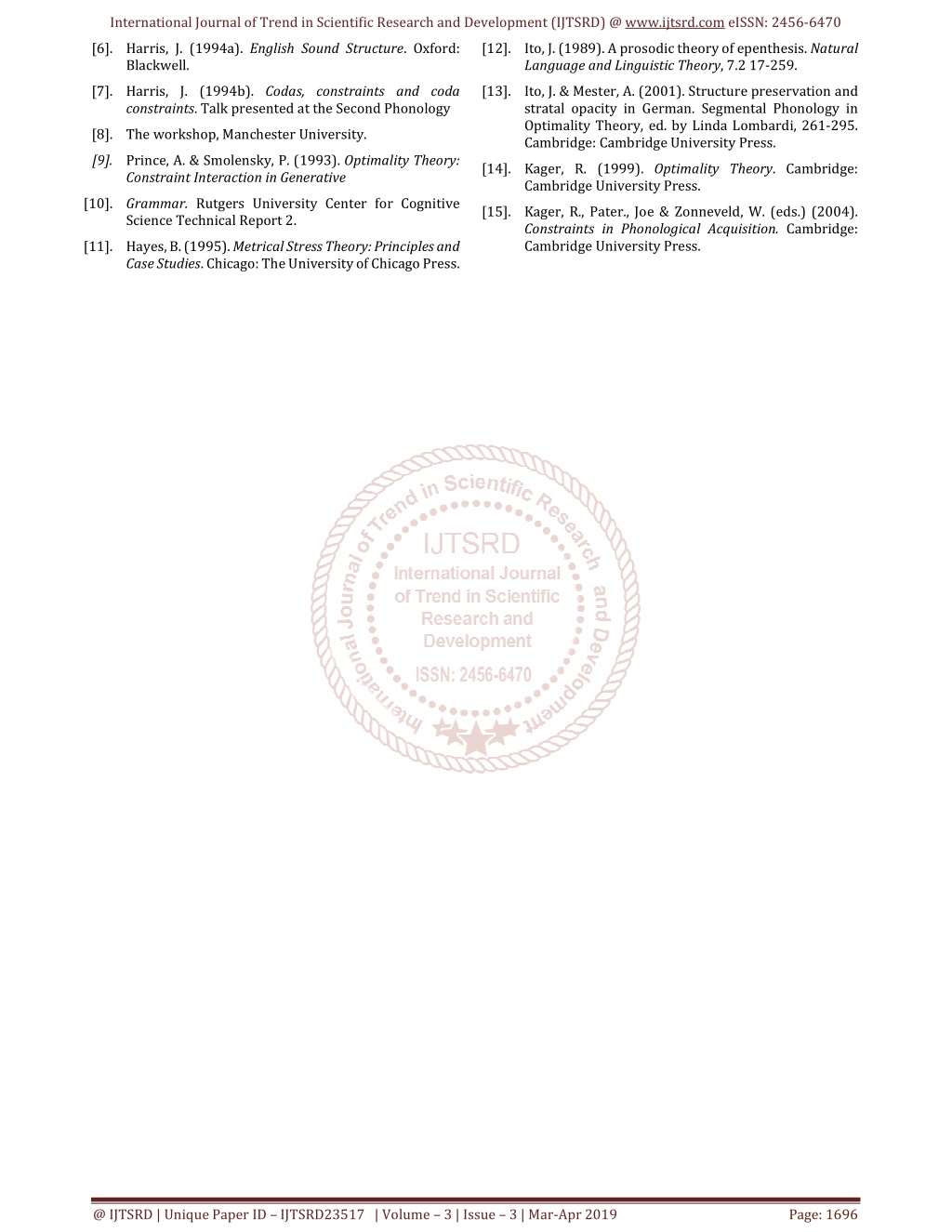 International Journal of Trend in Scientific Research and Development (IJTSRD) @ www.ijtsrd.com eISSN: 2456-6470

[6]. Harris, J. (1994a). English Sound Structure. Oxford: Blackwell.

[7]. Harris, J. (1994b). Codas, constraints and coda constraints. Talk presented at the Second Phonology

[8]. The workshop, Manchester University.

[9]. Prince, A. & Smolensky, P. (1993). Optimality Theory: Constraint Interaction in Generative

[10]. Grammar. Rutgers University Center for Cognitive Science Technical Report 2.

[11]. Hayes, B. (1995). Metrical Stress Theory: Principles and Case Studies. Chicago: The University of Chicago Press.

[12]. Ito, J. (1989). A prosodic theory of epenthesis. Natural Language and Linguistic Theory, 7.2 17-259.

[13]. Ito, J. & Mester, A. (2001). Structure preservation and stratal opacity in German. Segmental Phonology in Optimality Theory, ed. by Linda Lombardi, 261-295. Cambridge: Cambridge University Press.

[14]. Kager, R. (1999). Optimality Theory. Cambridge: Cambridge University Press.

[15]. Kager, R., Pater., Joe & Zonneveld, W. (eds.) (2004). Constraints in Phonological Acquisition. Cambridge: Cambridge University Press.

International Journal of Trend in Scientific Research and Development
IJTSRD
International Journal of Trend in Scientific Research and Development
ISSN: 2456-6470

@ IJTSRD | Unique Paper ID – IJTSRD23517 | Volume – 3 | Issue – 3 | Mar-Apr 2019 Page: 1696